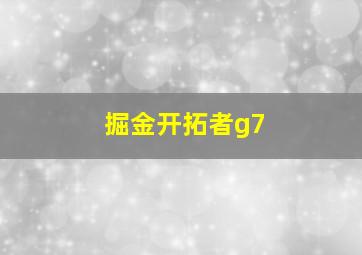 掘金开拓者g7